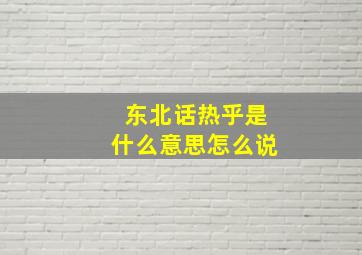 东北话热乎是
什么意思怎么说